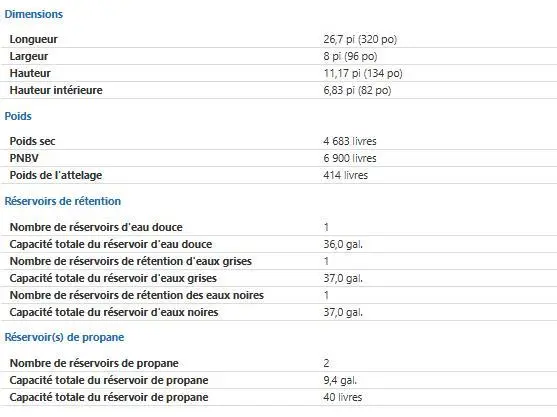 Dimensions

| | |
|---|---|
| Longueur | 26,7 pi (320 po) |
| Largeur | 8 pi (96 po) |
| Hauteur | 11,17 pi (134 po) |
| Hauteur intérieure | 6,83 pi (82 po) |

Poids

| | |
|---|---|
| Poids sec | 4 683 livres |
| PNBV | 6 900 livres |
| Poids de l'attelage | 414 livres |

Réservoirs de rétention

| | |
|---|---|
| Nombre de réservoirs d'eau douce | 1 |
| Capacité totale du réservoir d'eau douce | 36,0 gal. |
| Nombre de réservoirs de rétention d'eaux grises | 1 |
| Capacité totale du réservoir d'eaux grises | 37,0 gal. |
| Nombre de réservoirs de rétention des eaux noires | 1 |
| Capacité totale du réservoir d'eaux noires | 37,0 gal. |

Réservoir(s) de propane

| | |
|---|---|
| Nombre de réservoirs de propane | 2 |
| Capacité totale du réservoir de propane | 9,4 gal. |
| Capacité totale du réservoir de propane | 40 livres |